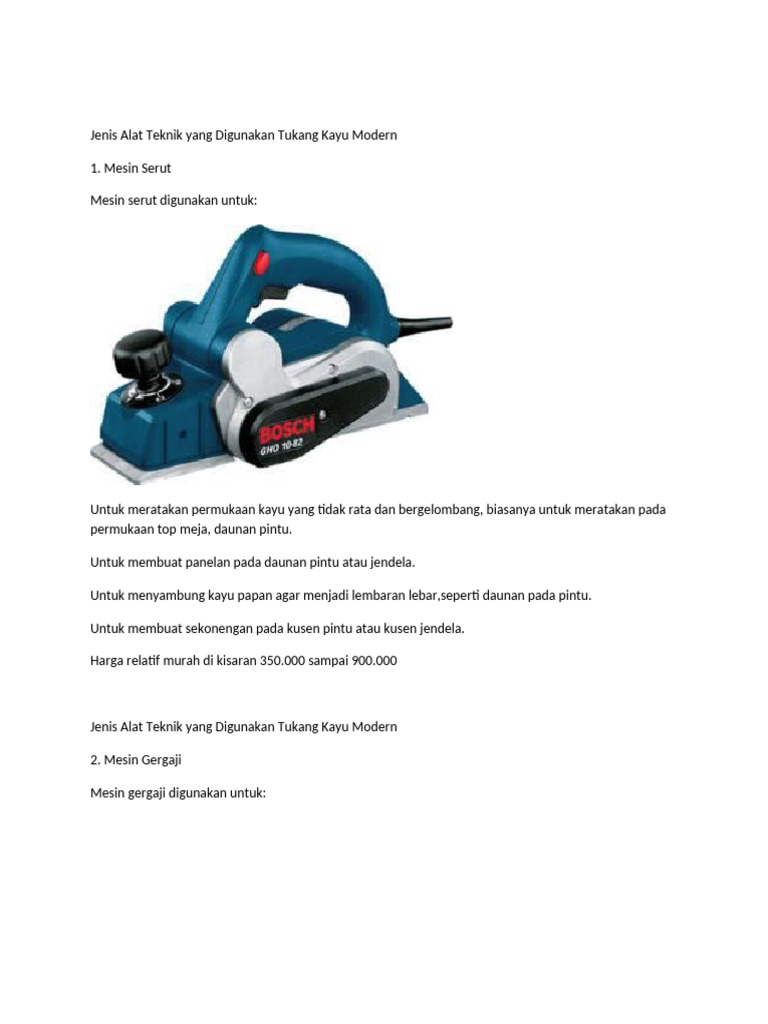 Jenis Alat Teknik yang Digunakan Tukang Kayu Modern

1. Mesin Serut

Mesin serut digunakan untuk:

BOSCH
GHO 10-82

Untuk meratakan permukaan kayu yang tidak rata dan bergelombang, biasanya untuk meratakan pada permukaan top meja, daunan pintu.

Untuk membuat panelan pada daunan pintu atau jendela.

Untuk menyambung kayu papan agar menjadi lembaran lebar,seperti daunan pada pintu.

Untuk membuat sekonengan pada kusen pintu atau kusen jendela.

Harga relatif murah di kisaran 350.000 sampai 900.000

Jenis Alat Teknik yang Digunakan Tukang Kayu Modern

2. Mesin Gergaji

Mesin gergaji digunakan untuk: